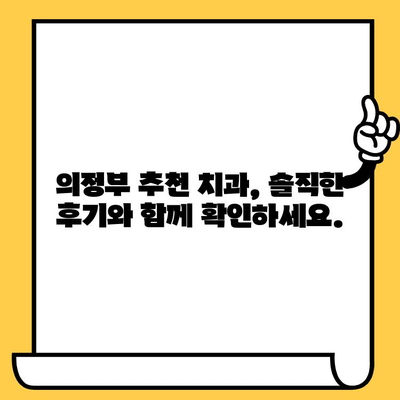 의정부 추천 치과, 솔직한 후기와 함께 확인하세요.